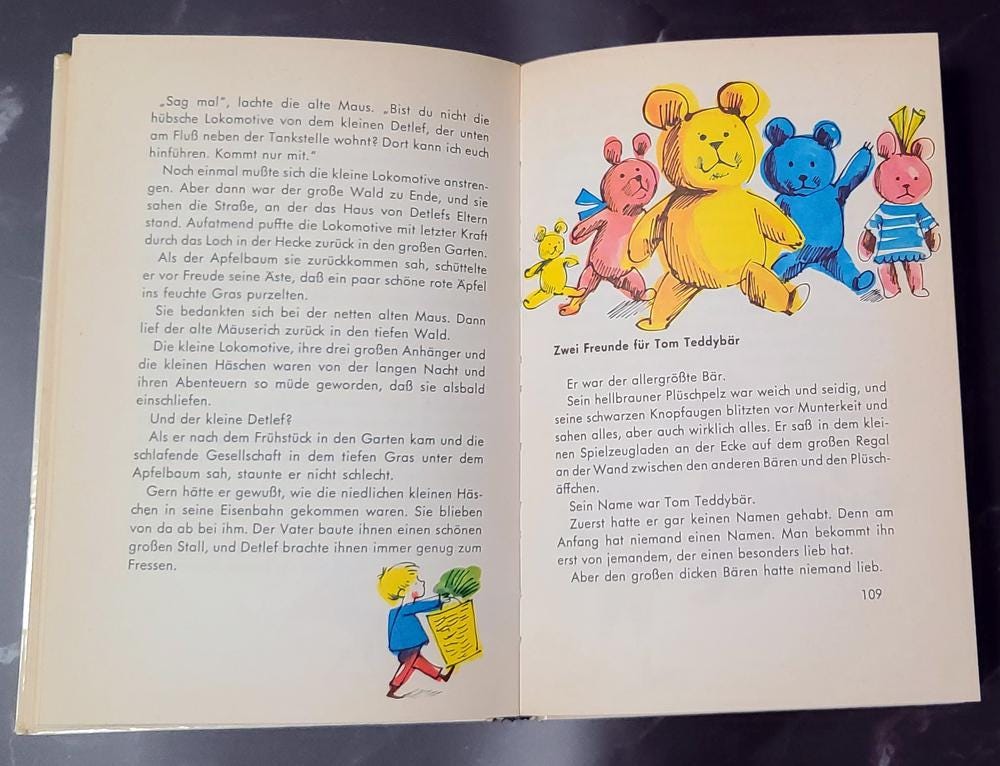 „Sag mal", lachte die alte Maus. „Bist du nicht die hübsche Lokomotive von dem kleinen Detlef, der unten am Fluß neben der Tankstelle wohnt? Dort kann ich euch hinführen. Kommt nur mit."

Noch einmal mußte sich die kleine Lokomotive anstrengen. Aber dann war der große Wald zu Ende, und sie sahen die Straße, an der das Haus von Detlefs Eltern stand. Aufatmend puffte die Lokomotive mit letzter Kraft durch das Loch in der Hecke zurück in den großen Garten.

Als der Apfelbaum sie zurückkommen sah, schüttelte er vor Freude seine Äste, daß ein paar schöne rote Äpfel ins feuchte Gras purzelten.

Sie bedankten sich bei der netten alten Maus. Dann lief der alte Mäuserich zurück in den tiefen Wald.

Die kleine Lokomotive, ihre drei großen Anhänger und die kleinen Häschen waren von der langen Nacht und ihren Abenteuern so müde geworden, daß sie alsbald einschliefen.

Und der kleine Detlef?

Als er nach dem Frühstück in den Garten kam und die schlafende Gesellschaft in dem tiefen Gras unter dem Apfelbaum sah, staunte er nicht schlecht.

Gern hätte er gewußt, wie die niedlichen kleinen Häschen in seine Eisenbahn gekommen waren. Sie blieben von da ab bei ihm. Der Vater baute ihnen einen schönen großen Stall, und Detlef brachte ihnen immer genug zum Fressen.

Zwei Freunde für Tom Teddybär

Er war der allergrößte Bär.

Sein hellbrauner Plüschpelz war weich und seidig, und seine schwarzen Knopfaugen blitzten vor Munterkeit und sahen alles, aber auch wirklich alles. Er saß in dem kleinen Spielzeugladen an der Ecke auf dem großen Regal an der Wand zwischen den anderen Bären und den Plüschäffchen.

Sein Name war Tom Teddybär.

Zuerst hatte er gar keinen Namen gehabt. Denn am Anfang hat niemand einen Namen. Man bekommt ihn erst von jemandem, der einen besonders lieb hat.

Aber den großen dicken Bären hatte niemand lieb.

109